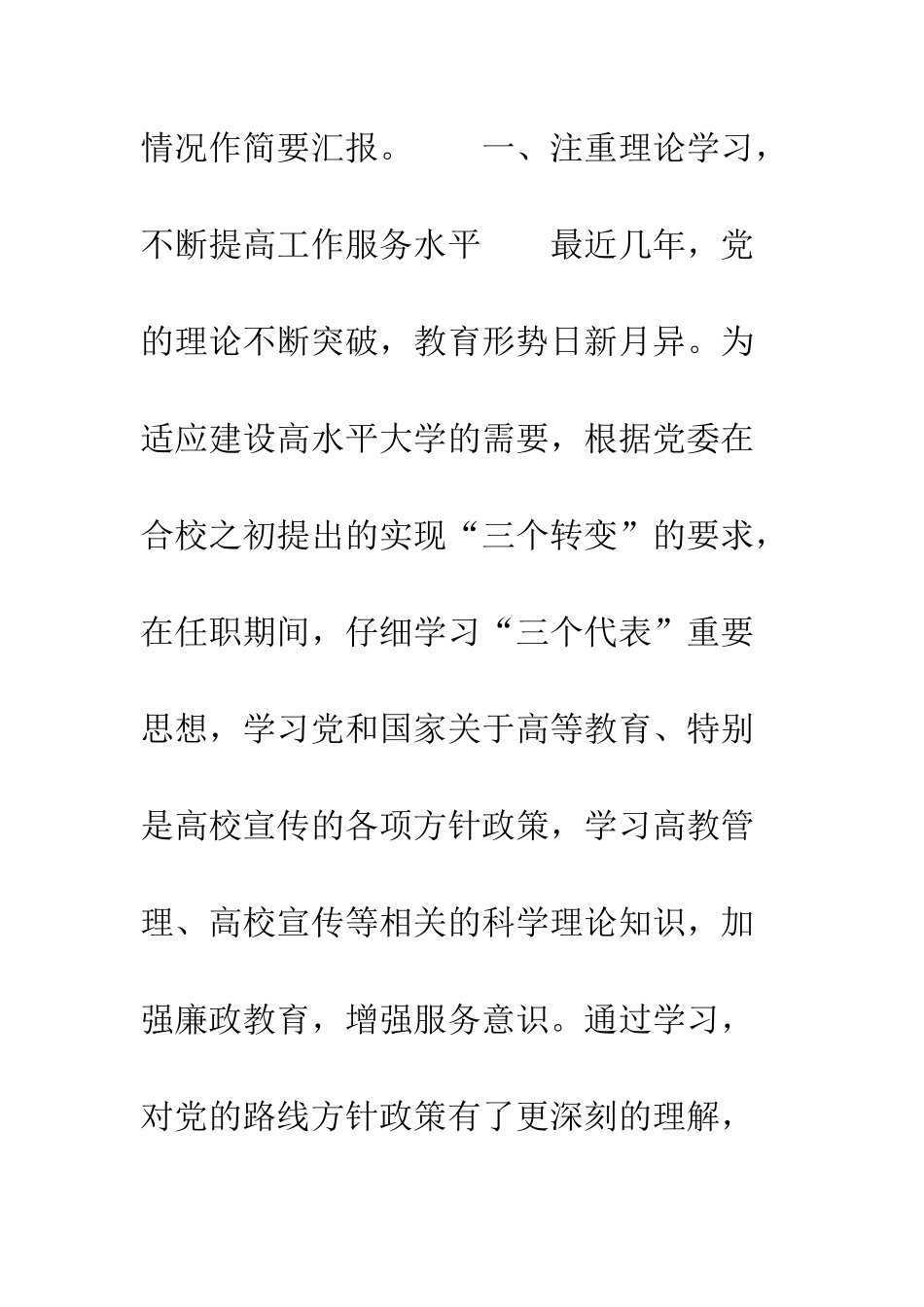 情况作简要汇报。　　一、注重理论学习，不断提高工作服务水平　　最近几年，党的理论不断突破，教育形势日新月异。为适应建设高水平大学的需要，根据党委在合校之初提出的实现“三个转变”的要求，在任职期间，仔细学习“三个代表”重要思想，学习党和国家关于高等教育、特别是高校宣传的各项方针政策，学习高教管理、高校宣传等相关的科学理论知识，加强廉政教育，增强服务意识。通过学习，对党的路线方针政策有了更深刻的理解，